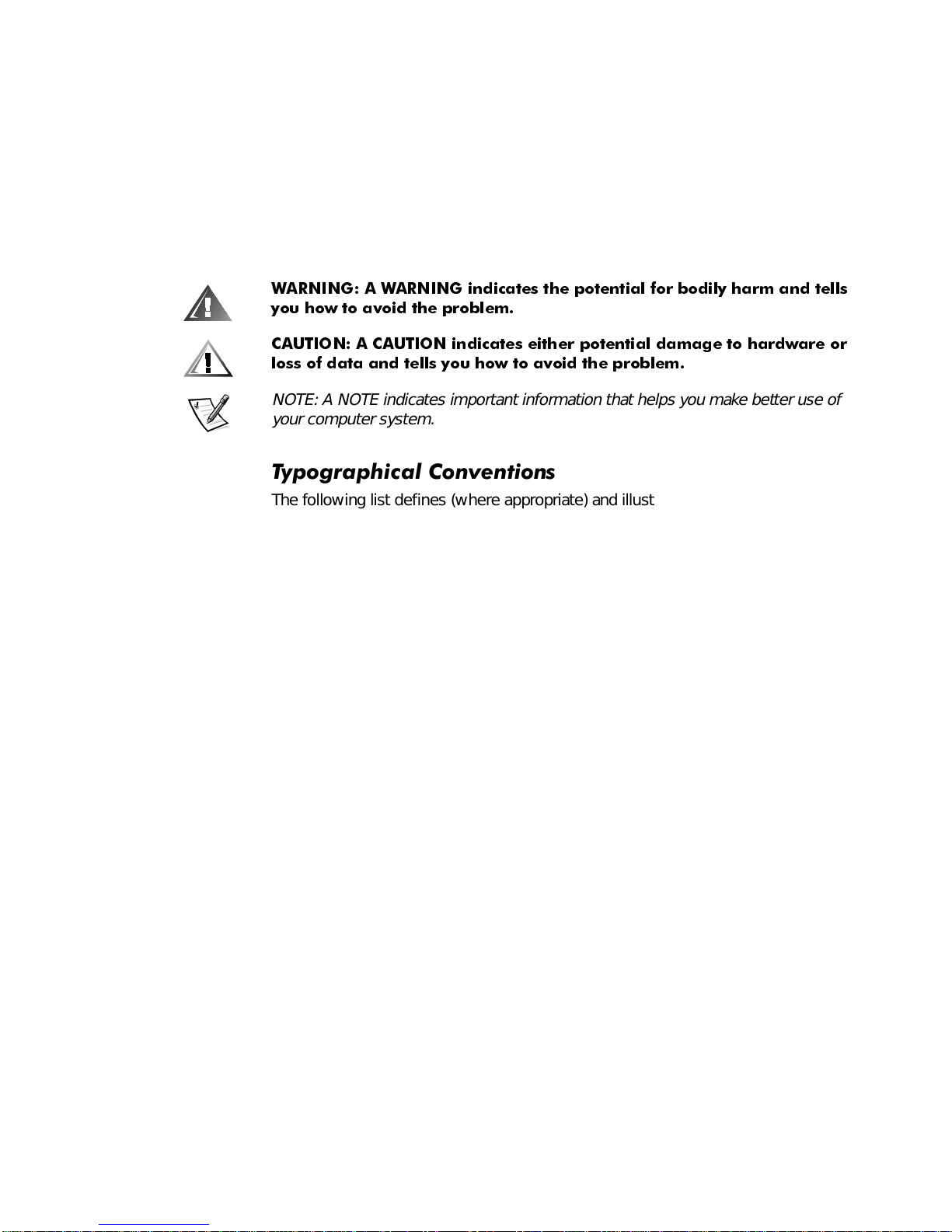 WARNING: A WARNING indicates the potential for bodily harm and tells you how to avoid the problem.

CAUTION: A CAUTION indicates either potential damage to hardware or loss of data and tells you how to avoid the problem.

NOTE: A NOTE indicates important information that helps you make better use of your computer system.

Typographical Conventions

The following list defines (where appropriate) and illust